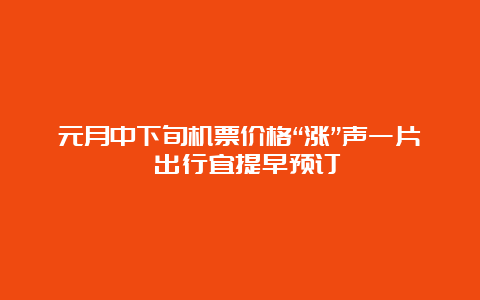 元月中下旬机票价格“涨”声一片
出行宜提早预订